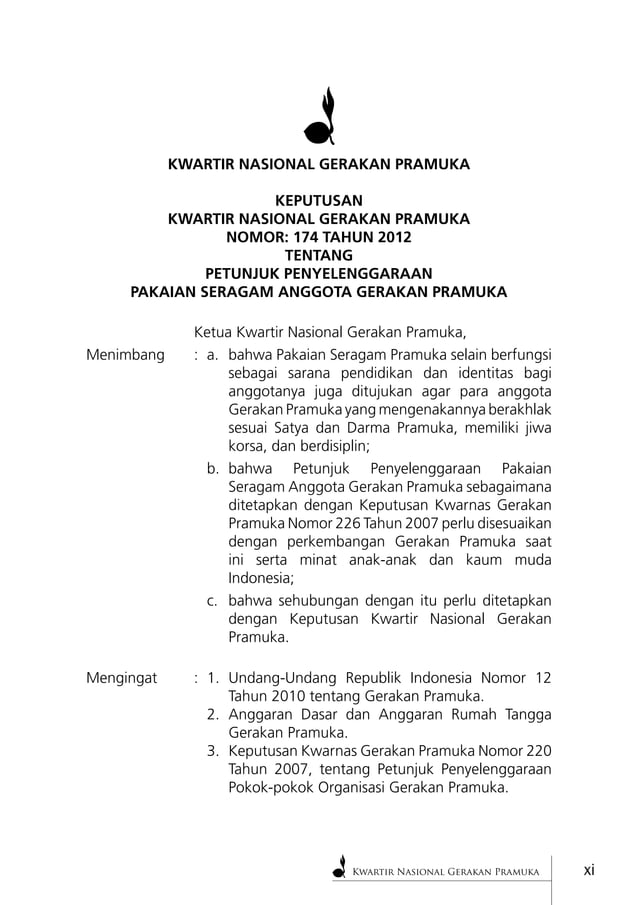 KWARTIR NASIONAL GERAKAN PRAMUKA

KEPUTUSAN
KWARTIR NASIONAL GERAKAN PRAMUKA
NOMOR: 174 TAHUN 2012
TENTANG
PETUNJUK PENYELENGGARAAN
PAKAIAN SERAGAM ANGGOTA GERAKAN PRAMUKA

Ketua Kwartir Nasional Gerakan Pramuka,

Menimbang : a. bahwa Pakaian Seragam Pramuka selain berfungsi sebagai sarana pendidikan dan identitas bagi anggotanya juga ditujukan agar para anggota Gerakan Pramuka yang mengenakannya berakhlak sesuai Satya dan Darma Pramuka, memiliki jiwa korsa, dan berdisiplin;

b. bahwa Petunjuk Penyelenggaraan Pakaian Seragam Anggota Gerakan Pramuka sebagaimana ditetapkan dengan Keputusan Kwarnas Gerakan Pramuka Nomor 226 Tahun 2007 perlu disesuaikan dengan perkembangan Gerakan Pramuka saat ini serta minat anak-anak dan kaum muda Indonesia;

c. bahwa sehubungan dengan itu perlu ditetapkan dengan Keputusan Kwartir Nasional Gerakan Pramuka.

Mengingat : 1. Undang-Undang Republik Indonesia Nomor 12 Tahun 2010 tentang Gerakan Pramuka.

2. Anggaran Dasar dan Anggaran Rumah Tangga Gerakan Pramuka.

3. Keputusan Kwarnas Gerakan Pramuka Nomor 220 Tahun 2007, tentang Petunjuk Penyelenggaraan Pokok-pokok Organisasi Gerakan Pramuka.

Kwartir Nasional Gerakan Pramuka xi